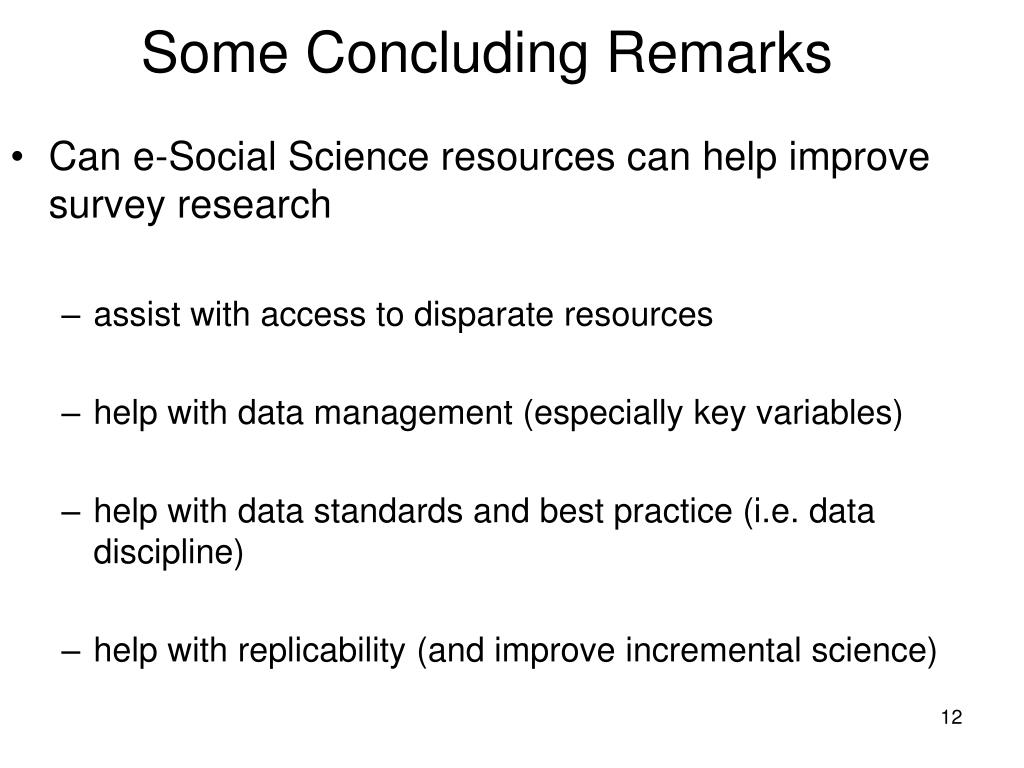 Some Concluding Remarks

• Can e-Social Science resources can help improve survey research

– assist with access to disparate resources

– help with data management (especially key variables)

– help with data standards and best practice (i.e. data discipline)

– help with replicability (and improve incremental science)

12